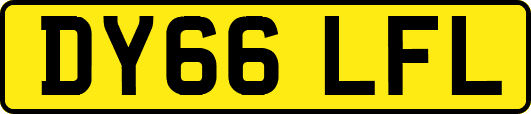 DY66 LFL